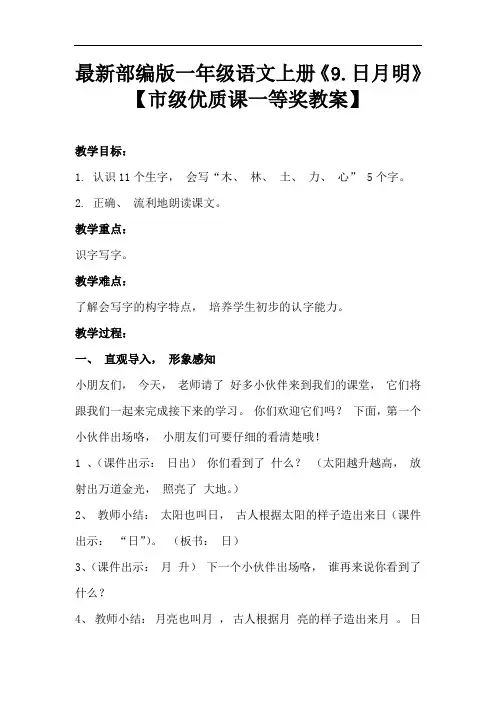 最新部编版一年级语文上册《9.日月明》【市级优质课一等奖教案】

教学目标：

1. 认识 11 个生字， 会写“木、 林、 土、 力、 心” 5 个字。

2. 正确、 流利地朗读课文。

教学重点：

识字写字。

教学难点：

了解会写字的构字特点， 培养学生初步的认字能力。

教学过程：

一、 直观导入， 形象感知

小朋友们， 今天， 老师请了 好多小伙伴来到我们的课堂， 它们将跟我们一起来完成接下来的学习。 你们欢迎它们吗？ 下面，第一个小伙伴出场咯， 小朋友们可要仔细的看清楚哦！

1 、(课件出示： 日出） 你们看到了 什么？ （太阳越升越高， 放射出万道金光， 照亮了 大地。)

2、 教师小结： 太阳也叫日， 古人根据太阳的样子造出来日（课件出示： “日”）。 （板书： 日）

3、(课件出示： 月 升） 下一个小伙伴出场咯， 谁再来说你看到了什么？

4、 教师小结： 月亮也叫月 ， 古人根据月 亮的样子造出来月 。 日